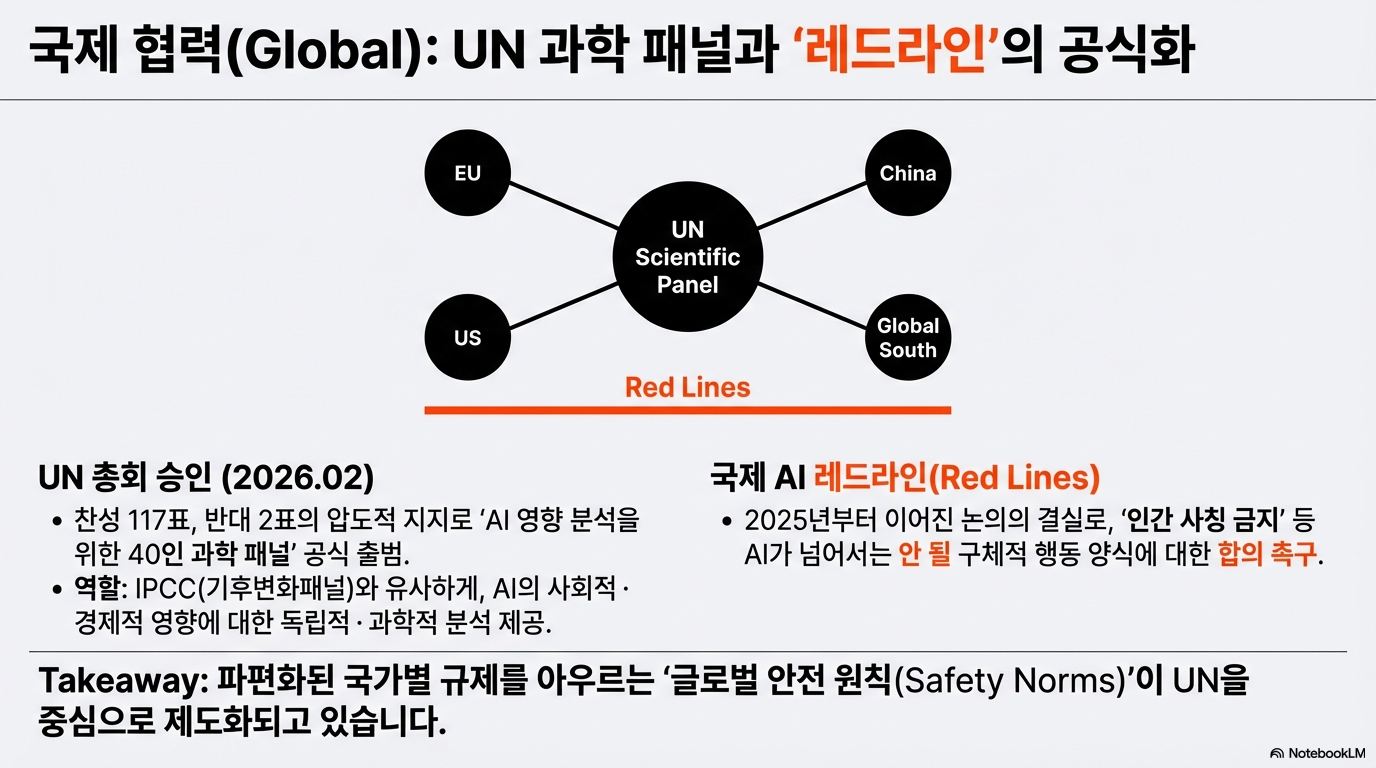 국제 협력(Global): UN 과학 패널과 '레드라인'의 공식화

EU

China

UN
Scientific
Panel

US

Global
South

Red Lines

UN 총회 승인 (2026.02)

• 찬성 117표, 반대 2표의 압도적 지지로 'AI 영향 분석을 위한 40인 과학 패널' 공식 출범.
• 역할: IPCC(기후변화패널)와 유사하게, AI의 사회적 · 경제적 영향에 대한 독립적 · 과학적 분석 제공.

국제 AI 레드라인(Red Lines)

• 2025년부터 이어진 논의의 결실로, '인간 사칭 금지' 등 AI가 넘어서는 안 될 구체적 행동 양식에 대한 합의 촉구.

Takeaway: 파편화된 국가별 규제를 아우르는 '글로벌 안전 원칙(Safety Norms)'이 UN을 중심으로 제도화되고 있습니다.

NotebookLM